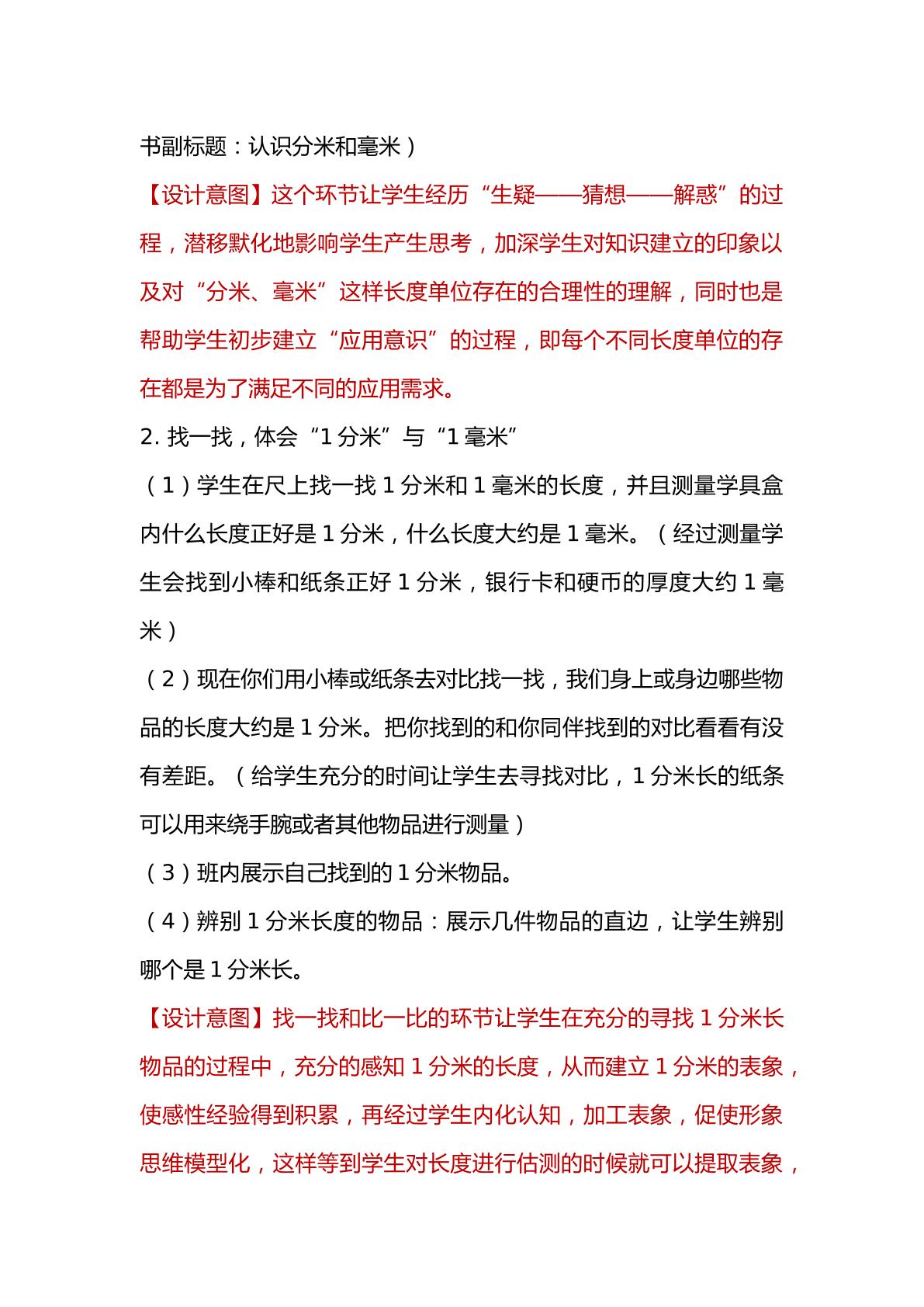 书副标题：认识分米和毫米）

【设计意图】这个环节让学生经历“生疑——猜想——解惑”的过程，潜移默化地影响学生产生思考，加深学生对知识建立的印象以及对“分米、毫米”这样长度单位存在的合理性的理解，同时也是帮助学生初步建立“应用意识”的过程，即每个不同长度单位的存在都是为了满足不同的应用需求。

2.找一找，体会“1分米”与“1毫米”

（1）学生在尺上找一找1分米和1毫米的长度，并且测量学具盒内什么长度正好是1分米，什么长度大约是1毫米。（经过测量学生会找到小棒和纸条正好1分米，银行卡和硬币的厚度大约1毫米）

（2）现在你们用小棒或纸条去对比找一找，我们身上或身边哪些物品的长度大约是1分米。把你找到的和你同伴找到的对比看看有没有差距。（给学生充分的时间让学生去寻找对比，1分米长的纸条可以用来绕手腕或者其他物品进行测量）

（3）班内展示自己找到的1分米物品。

（4）辨别1分米长度的物品：展示几件物品的直边，让学生辨别哪个是1分米长。

【设计意图】找一找和比一比的环节让学生在充分的寻找1分米长物品的过程中，充分的感知1分米的长度，从而建立1分米的表象，使感性经验得到积累，再经过学生内化认知，加工表象，促使形象思维模型化，这样等到学生对长度进行估测的时候就可以提取表象，